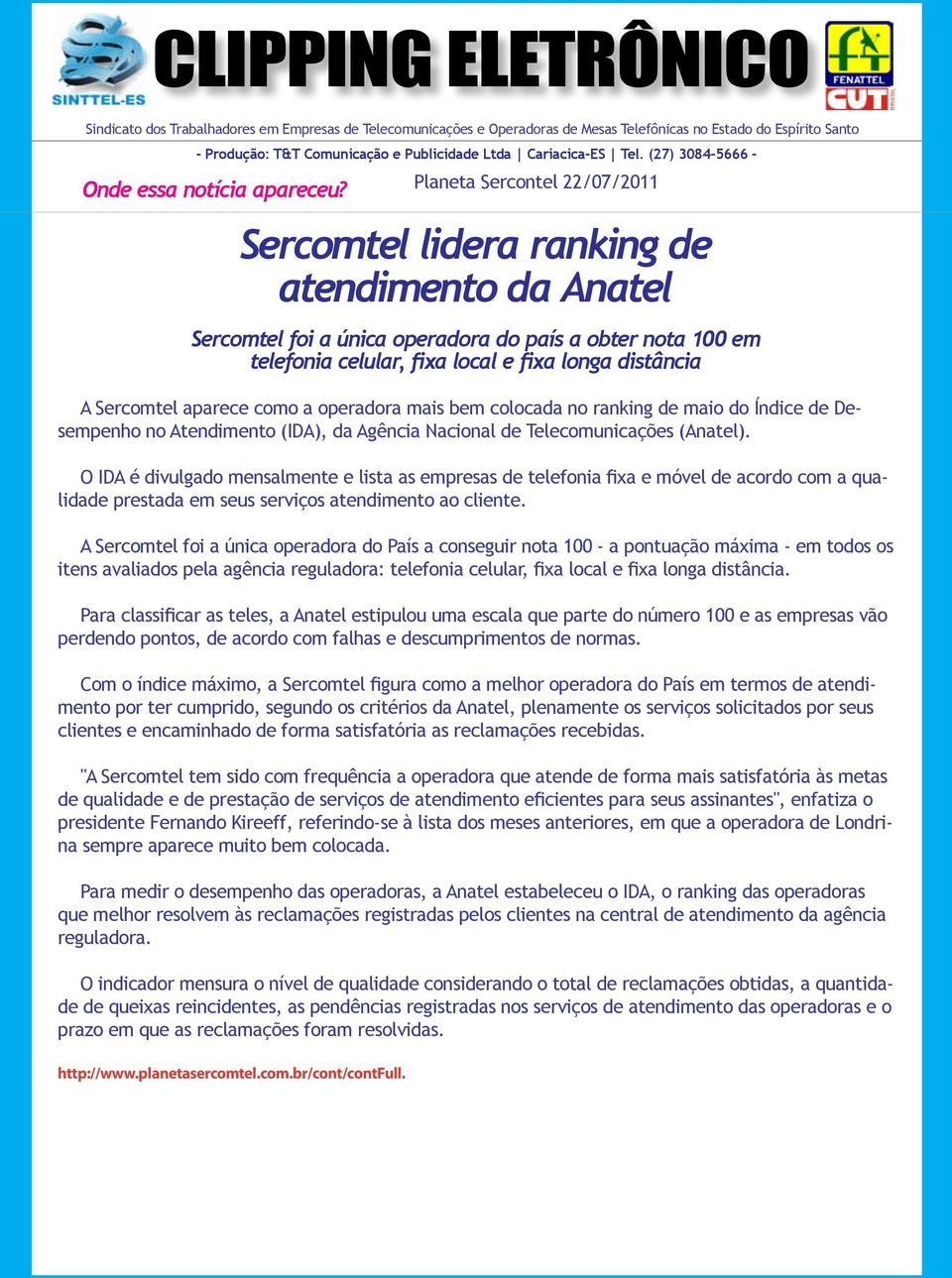 SINTTEL-ES

CLIPPING ELETRÔNICO

FENATTEL
CUT

Sindicato dos Trabalhadores em Empresas de Telecomunicações e Operadoras de Mesas Telefônicas no Estado do Espírito Santo

- Produção: T&T Comunicação e Publicidade Ltda | Cariacica-ES | Tel. (27) 3084-5666 -

Onde essa notícia apareceu?

Planeta Sercontel 22/07/2011

Sercomtel lidera ranking de atendimento da Anatel

Sercomtel foi a única operadora do país a obter nota 100 em telefonia celular, fixa local e fixa longa distância

A Sercomtel aparece como a operadora mais bem colocada no ranking de maio do Índice de Desempenho no Atendimento (IDA), da Agência Nacional de Telecomunicações (Anatel).

O IDA é divulgado mensalmente e lista as empresas de telefonia fixa e móvel de acordo com a qualidade prestada em seus serviços atendimento ao cliente.

A Sercomtel foi a única operadora do País a conseguir nota 100 - a pontuação máxima - em todos os itens avaliados pela agência reguladora: telefonia celular, fixa local e fixa longa distância.

Para classificar as teles, a Anatel estipulou uma escala que parte do número 100 e as empresas vão perdendo pontos, de acordo com falhas e descumprimentos de normas.

Com o índice máximo, a Sercomtel figura como a melhor operadora do País em termos de atendimento por ter cumprido, segundo os critérios da Anatel, plenamente os serviços solicitados por seus clientes e encaminhado de forma satisfatória as reclamações recebidas.

"A Sercomtel tem sido com frequência a operadora que atende de forma mais satisfatória às metas de qualidade e de prestação de serviços de atendimento eficientes para seus assinantes", enfatiza o presidente Fernando Kireeff, referindo-se à lista dos meses anteriores, em que a operadora de Londrina sempre aparece muito bem colocada.

Para medir o desempenho das operadoras, a Anatel estabeleceu o IDA, o ranking das operadoras que melhor resolvem às reclamações registradas pelos clientes na central de atendimento da agência reguladora.

O indicador mensura o nível de qualidade considerando o total de reclamações obtidas, a quantidade de queixas reincidentes, as pendências registradas nos serviços de atendimento das operadoras e o prazo em que as reclamações foram resolvidas.

http://www.planetasercomtel.com.br/cont/contFull.